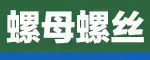 螺母螺丝